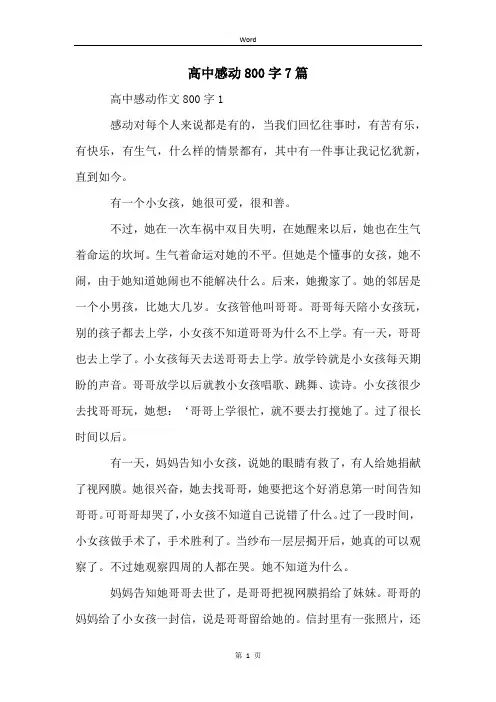 Word

高中感动800字7篇

高中感动作文800字1

感动对每个人来说都是有的，当我们回忆往事时，有苦有乐，有快乐，有生气，什么样的情景都有，其中有一件事让我记忆犹新，直到如今。

有一个小女孩，她很可爱，很和善。

不过，她在一次车祸中双目失明，在她醒来以后，她也在生气着命运的坎坷。生气着命运对她的不平。但她是个懂事的女孩，她不闹，由于她知道她闹也不能解决什么。后来，她搬家了。她的邻居是一个小男孩，比她大几岁。女孩管他叫哥哥。哥哥每天陪小女孩玩，别的孩子都去上学，小女孩不知道哥哥为什么不上学。有一天，哥哥也去上学了。小女孩每天去送哥哥去上学。放学铃就是小女孩每天期盼的声音。哥哥放学以后就教小女孩唱歌、跳舞、读诗。小女孩很少去找哥哥玩，她想：‘哥哥上学很忙，就不要去打搅她了。过了很长时间以后。

有一天，妈妈告知小女孩，说她的眼睛有救了，有人给她捐献了视网膜。她很兴奋，她去找哥哥，她要把这个好消息第一时间告知哥哥。可哥哥却哭了，小女孩不知道自己说错了什么。过了一段时间，小女孩做手术了，手术胜利了。当纱布一层层揭开后，她真的可以观察了。不过她观察四周的人都在哭。她不知道为什么。

妈妈告知她哥哥去世了，是哥哥把视网膜捐给了妹妹。哥哥的妈妈给了小女孩一封信，说是哥哥留给她的。信封里有一张照片，还

第 1 页